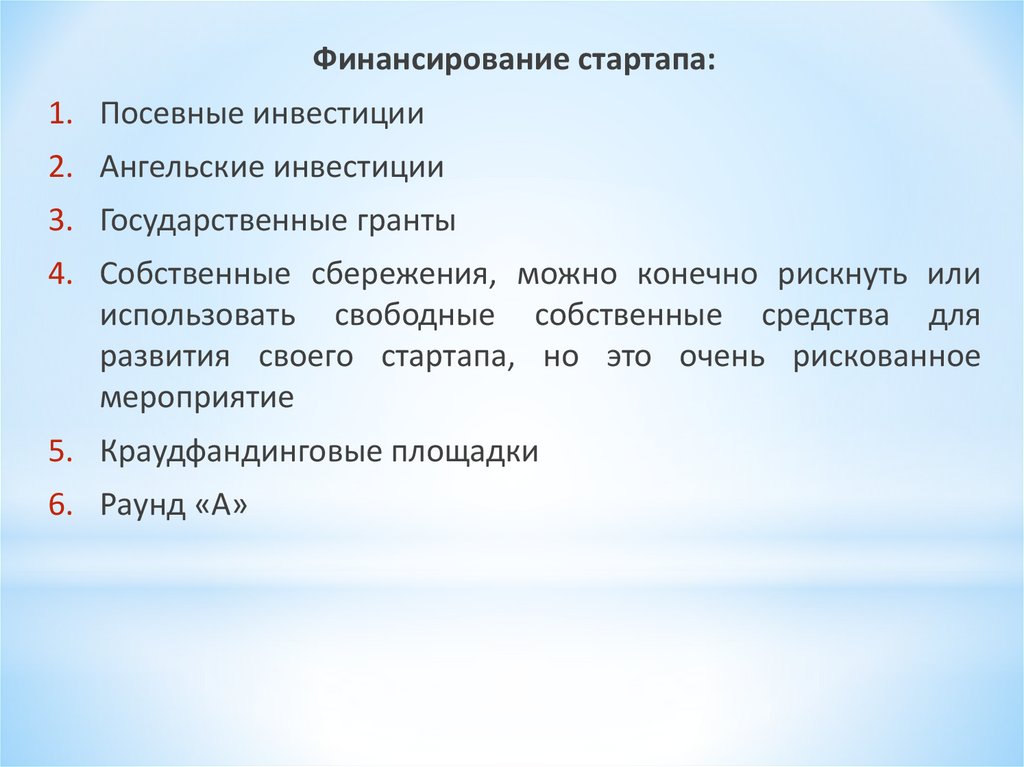 Финансирование стартапа:

1. Посевные инвестиции

2. Ангельские инвестиции

3. Государственные гранты

4. Собственные сбережения, можно конечно рискнуть или использовать свободные собственные средства для развития своего стартапа, но это очень рискованное мероприятие

5. Краудфандинговые площадки

6. Раунд «А»